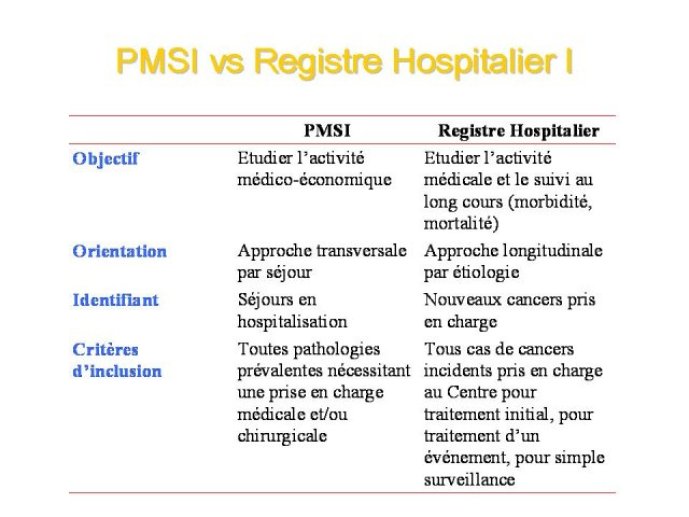 PMSI vs Registre Hospitalier I

| | PMSI | Registre Hospitalier |
|---|---|---|
| Objectif | Etudier l'activité médico-économique | Etudier l'activité médicale et le suivi au long cours (morbidité, mortalité) |
| Orientation | Approche transversale par séjour | Approche longitudinale par étiologie |
| Identifiant | Séjours en hospitalisation | Nouveaux cancers pris en charge |
| Critères d'inclusion | Toutes pathologies prévalentes nécessitant une prise en charge médicale et/ou chirurgicale | Tous cas de cancers incidents pris en charge au Centre pour traitement initial, pour traitement d'un événement, pour simple surveillance |